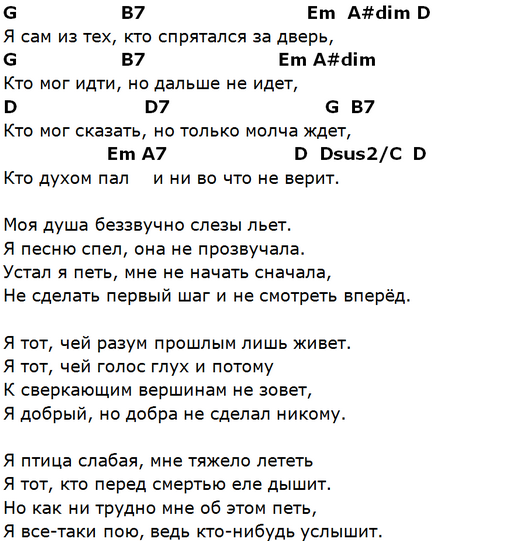 G B7 Em A#dim D
Я сам из тех, кто спрятался за дверь,
G B7 Em A#dim
Кто мог идти, но дальше не идет,
D D7 G B7
Кто мог сказать, но только молча ждет,
Em A7 D Dsus2/C D
Кто духом пал и ни во что не верит.

Моя душа беззвучно слезы льет.
Я песню спел, она не прозвучала.
Устал я петь, мне не начать сначала,
Не сделать первый шаг и не смотреть вперёд.

Я тот, чей разум прошлым лишь живет.
Я тот, чей голос глух и потому
К сверкающим вершинам не зовет,
Я добрый, но добра не сделал никому.

Я птица слабая, мне тяжело лететь
Я тот, кто перед смертью еле дышит.
Но как ни трудно мне об этом петь,
Я все-таки пою, ведь кто-нибудь услышит.